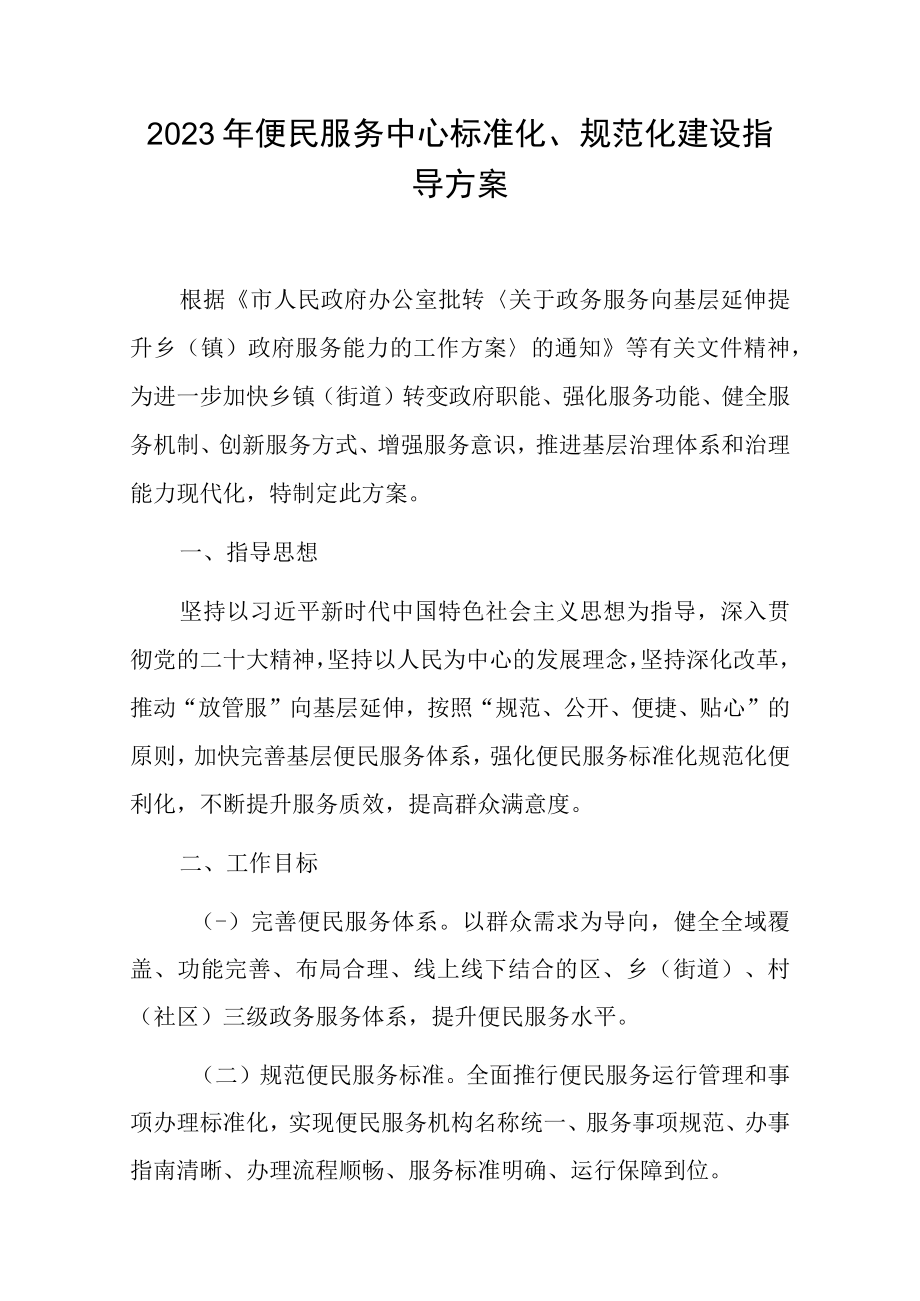 2023年便民服务中心标准化、规范化建设指导方案

根据《市人民政府办公室批转〈关于政务服务向基层延伸提升乡（镇）政府服务能力的工作方案〉的通知》等有关文件精神，为进一步加快乡镇（街道）转变政府职能、强化服务功能、健全服务机制、创新服务方式、增强服务意识，推进基层治理体系和治理能力现代化，特制定此方案。

一、指导思想

坚持以习近平新时代中国特色社会主义思想为指导，深入贯彻党的二十大精神，坚持以人民为中心的发展理念，坚持深化改革，推动“放管服”向基层延伸，按照“规范、公开、便捷、贴心”的原则，加快完善基层便民服务体系，强化便民服务标准化规范化便利化，不断提升服务质效，提高群众满意度。

二、工作目标

（-）完善便民服务体系。以群众需求为导向，健全全域覆盖、功能完善、布局合理、线上线下结合的区、乡（街道）、村（社区）三级政务服务体系，提升便民服务水平。

（二）规范便民服务标准。全面推行便民服务运行管理和事项办理标准化，实现便民服务机构名称统一、服务事项规范、办事指南清晰、办理流程顺畅、服务标准明确、运行保障到位。